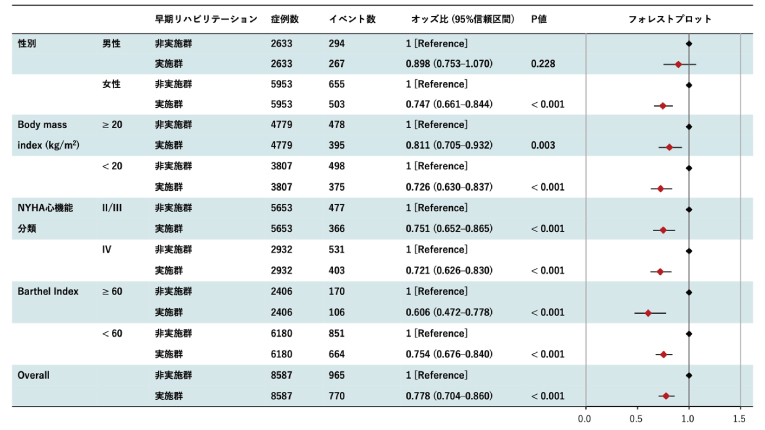 |  |  | 早期リハビリテーション | 症例数 | イベント数 | オッズ比 (95%信頼区間) | P値 | フォレストプロット |
|---|---|---|---|---|---|---|---|
| 性別 | 男性 | 非実施群 | 2633 | 294 | 1 [Reference] |  |  |
|  |  | 実施群 | 2633 | 267 | 0.898 (0.753–1.070) | 0.228 |  |
|  | 女性 | 非実施群 | 5953 | 655 | 1 [Reference] |  |  |
|  |  | 実施群 | 5953 | 503 | 0.747 (0.661–0.844) | < 0.001 |  |
| Body mass index (kg/m$^2$) | ≥ 20 | 非実施群 | 4779 | 478 | 1 [Reference] |  |  |
|  |  | 実施群 | 4779 | 395 | 0.811 (0.705–0.932) | 0.003 |  |
|  | < 20 | 非実施群 | 3807 | 498 | 1 [Reference] |  |  |
|  |  | 実施群 | 3807 | 375 | 0.726 (0.630–0.837) | < 0.001 |  |
| NYHA心機能分類 | II/III | 非実施群 | 5653 | 477 | 1 [Reference] |  |  |
|  |  | 実施群 | 5653 | 366 | 0.751 (0.652–0.865) | < 0.001 |  |
|  | IV | 非実施群 | 2932 | 531 | 1 [Reference] |  |  |
|  |  | 実施群 | 2932 | 403 | 0.721 (0.626–0.830) | < 0.001 |  |
| Barthel Index | ≥ 60 | 非実施群 | 2406 | 170 | 1 [Reference] |  |  |
|  |  | 実施群 | 2406 | 106 | 0.606 (0.472–0.778) | < 0.001 |  |
|  | < 60 | 非実施群 | 6180 | 851 | 1 [Reference] |  |  |
|  |  | 実施群 | 6180 | 664 | 0.754 (0.676–0.840) | < 0.001 |  |
| Overall |  | 非実施群 | 8587 | 965 | 1 [Reference] |  |  |
|  |  | 実施群 | 8587 | 770 | 0.778 (0.704–0.860) | < 0.001 |  |

0.0 0.5 1.0 1.5